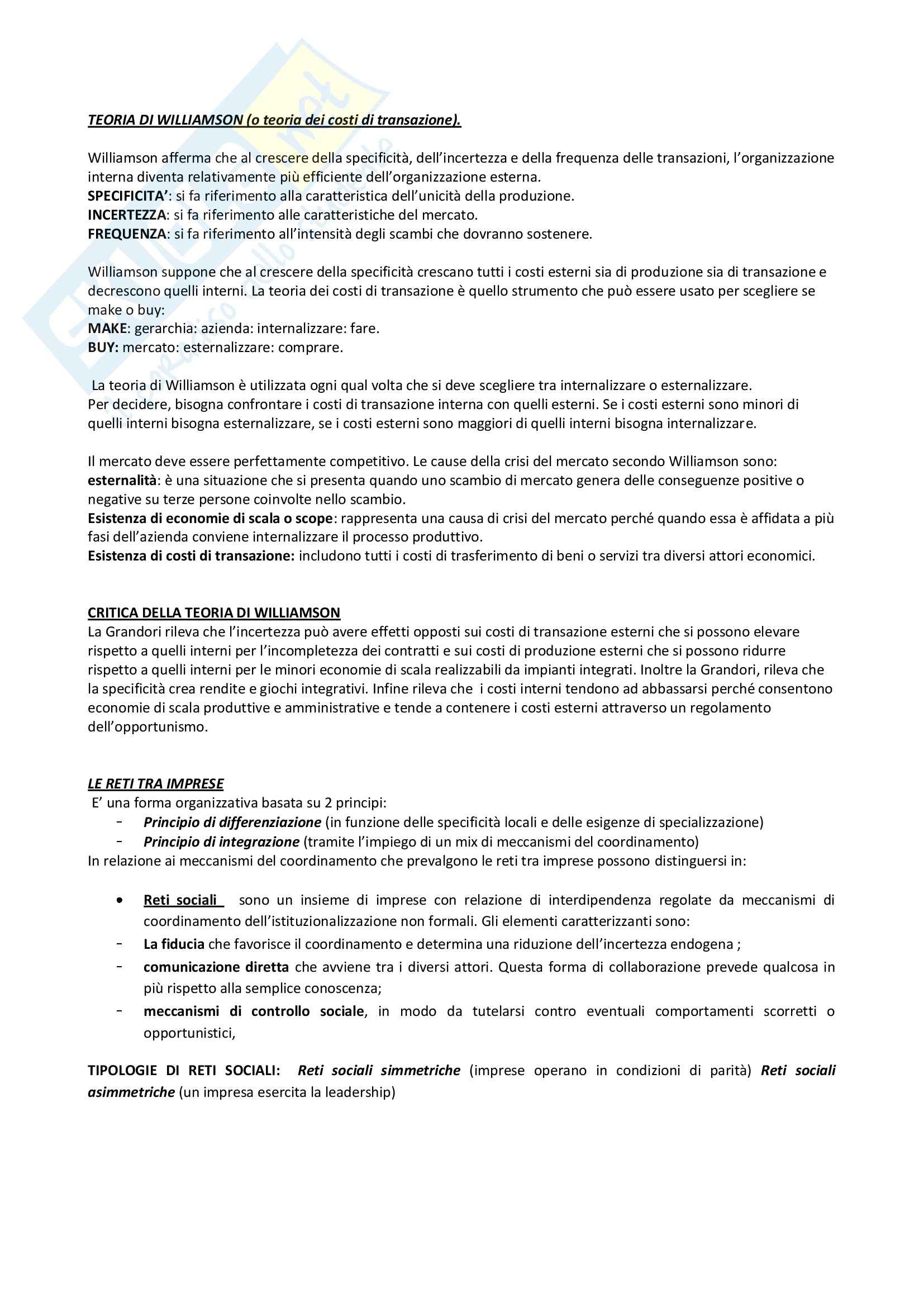 TEORIA DI WILLIAMSON (o teoria dei costi di transazione).

Williamson afferma che al crescere della specificità, dell'incertezza e della frequenza delle transazioni, l'organizzazione interna diventa relativamente più efficiente dell'organizzazione esterna.
SPECIFICITA': si fa riferimento alla caratteristica dell'unicità della produzione.
INCERTEZZA: si fa riferimento alle caratteristiche del mercato.
FREQUENZA: si fa riferimento all'intensità degli scambi che dovranno sostenere.

Williamson suppone che al crescere della specificità crescano tutti i costi esterni sia di produzione sia di transazione e decrescono quelli interni. La teoria dei costi di transazione è quello strumento che può essere usato per scegliere se make o buy:
MAKE: gerarchia: azienda: internalizzare: fare.
BUY: mercato: esternalizzare: comprare.

La teoria di Williamson è utilizzata ogni qual volta che si deve scegliere tra internalizzare o esternalizzare.
Per decidere, bisogna confrontare i costi di transazione interna con quelli esterni. Se i costi esterni sono minori di quelli interni bisogna esternalizzare, se i costi esterni sono maggiori di quelli interni bisogna internalizzare.

Il mercato deve essere perfettamente competitivo. Le cause della crisi del mercato secondo Williamson sono:
esternalità: è una situazione che si presenta quando uno scambio di mercato genera delle conseguenze positive o negative su terze persone coinvolte nello scambio.
Esistenza di economie di scala o scope: rappresenta una causa di crisi del mercato perché quando essa è affidata a più fasi dell'azienda conviene internalizzare il processo produttivo.
Esistenza di costi di transazione: includono tutti i costi di trasferimento di beni o servizi tra diversi attori economici.

CRITICA DELLA TEORIA DI WILLIAMSON
La Grandori rileva che l'incertezza può avere effetti opposti sui costi di transazione esterni che si possono elevare rispetto a quelli interni per l'incompletezza dei contratti e sui costi di produzione esterni che si possono ridurre rispetto a quelli interni per le minori economie di scala realizzabili da impianti integrati. Inoltre la Grandori, rileva che la specificità crea rendite e giochi integrativi. Infine rileva che i costi interni tendono ad abbassarsi perché consentono economie di scala produttive e amministrative e tende a contenere i costi esterni attraverso un regolamento dell'opportunismo.

LE RETI TRA IMPRESE
E' una forma organizzativa basata su 2 principi:
- Principio di differenziazione (in funzione delle specificità locali e delle esigenze di specializzazione)
- Principio di integrazione (tramite l'impiego di un mix di meccanismi del coordinamento)
In relazione ai meccanismi del coordinamento che prevalgono le reti tra imprese possono distinguersi in:

• Reti sociali sono un insieme di imprese con relazione di interdipendenza regolate da meccanismi di coordinamento dell'istituzionalizzazione non formali. Gli elementi caratterizzanti sono:
- La fiducia che favorisce il coordinamento e determina una riduzione dell'incertezza endogena ;
- comunicazione diretta che avviene tra i diversi attori. Questa forma di collaborazione prevede qualcosa in più rispetto alla semplice conoscenza;
- meccanismi di controllo sociale, in modo da tutelarsi contro eventuali comportamenti scorretti o opportunistici,

TIPOLOGIE DI RETI SOCIALI: Reti sociali simmetriche (imprese operano in condizioni di parità) Reti sociali asimmetriche (un impresa esercita la leadership)